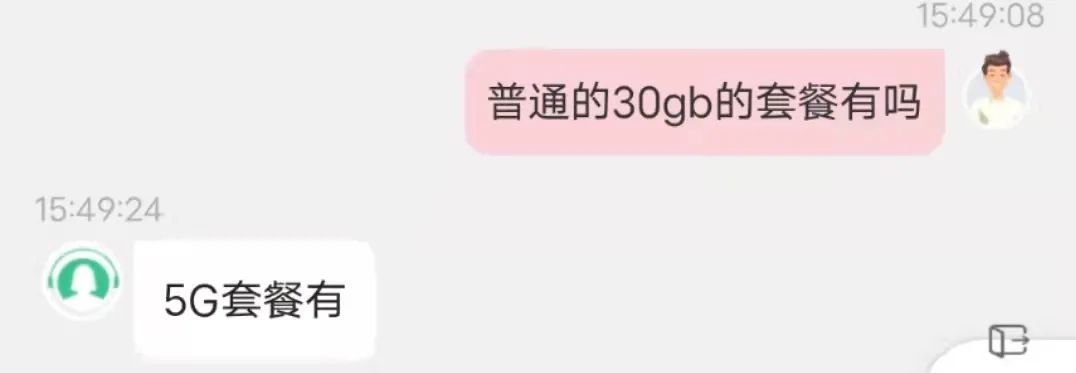 15:49:08

普通的30gb的套餐有吗

15:49:24

5G套餐有